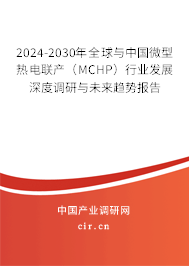 2024-2030年全球与中国微型热电联产（MCHP）行业发展深度调研与未来趋势报告

中国产业调研网

cir.cn